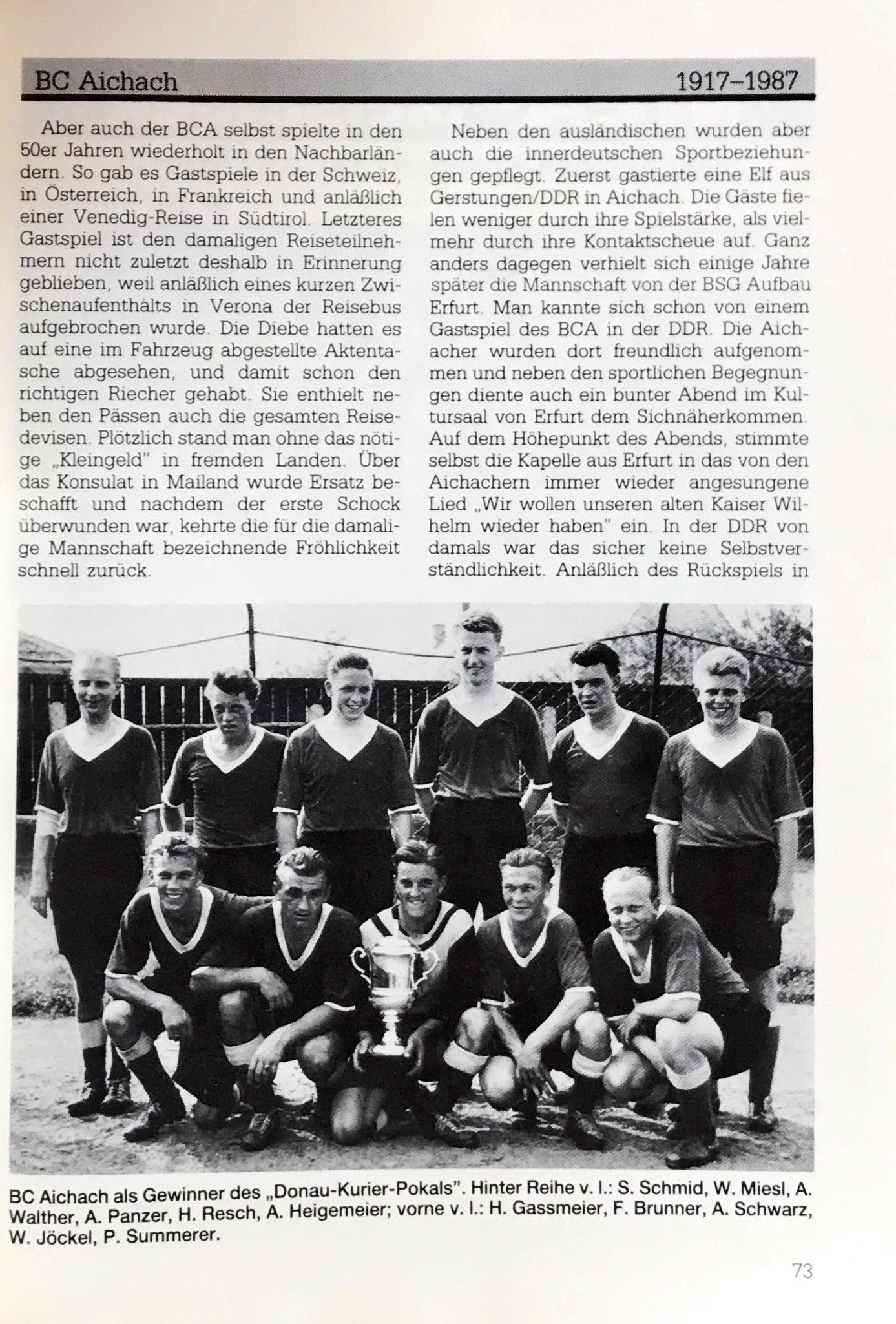 BC Aichach 1917–1987

Aber auch der BCA selbst spielte in den 50er Jahren wiederholt in den Nachbarländern. So gab es Gastspiele in der Schweiz, in Österreich, in Frankreich und anläßlich einer Venedig-Reise in Südtirol. Letzteres Gastspiel ist den damaligen Reiseteilnehmern nicht zuletzt deshalb in Erinnerung geblieben, weil anläßlich eines kurzen Zwischenaufenthalts in Verona der Reisebus aufgebrochen wurde. Die Diebe hatten es auf eine im Fahrzeug abgestellte Aktentasche abgesehen, und damit schon den richtigen Riecher gehabt. Sie enthielt neben den Pässen auch die gesamten Reisedevisen. Plötzlich stand man ohne das nötige „Kleingeld" in fremden Landen. Über das Konsulat in Mailand wurde Ersatz beschafft und nachdem der erste Schock überwunden war, kehrte die für die damalige Mannschaft bezeichnende Fröhlichkeit schnell zurück.

Neben den ausländischen wurden aber auch die innerdeutschen Sportbeziehungen gepflegt. Zuerst gastierte eine Elf aus Gerstungen/DDR in Aichach. Die Gäste fielen weniger durch ihre Spielstärke, als vielmehr durch ihre Kontaktscheue auf. Ganz anders dagegen verhielt sich einige Jahre später die Mannschaft von der BSG Aufbau Erfurt. Man kannte sich schon von einem Gastspiel des BCA in der DDR. Die Aichacher wurden dort freundlich aufgenommen und neben den sportlichen Begegnungen diente auch ein bunter Abend im Kultursaal von Erfurt dem Sichnäherkommen. Auf dem Höhepunkt des Abends, stimmte selbst die Kapelle aus Erfurt in das von den Aichachern immer wieder angesungene Lied „Wir wollen unseren alten Kaiser Wilhelm wieder haben" ein. In der DDR von damals war das sicher keine Selbstverständlichkeit. Anläßlich des Rückspiels in

BC Aichach als Gewinner des „Donau-Kurier-Pokals". Hinter Reihe v. l.: S. Schmid, W. Miesl, A. Walther, A. Panzer, H. Resch, A. Heigemeier; vorne v. l.: H. Gassmeier, F. Brunner, A. Schwarz, W. Jöckel, P. Summerer.

73